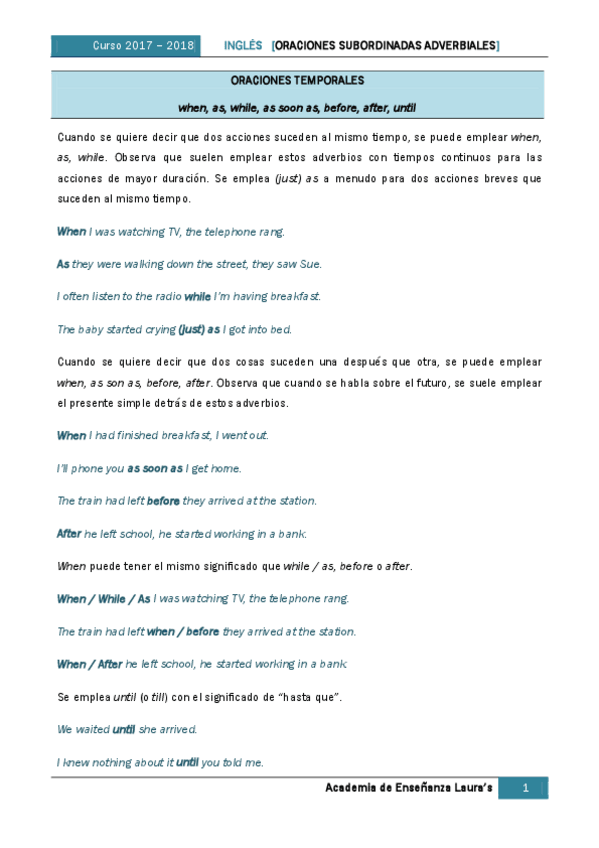 Curso 2017 – 2018 INGLÉS [ORACIONES SUBORDINADAS ADVERBIALES]

ORACIONES TEMPORALES

when, as, while, as soon as, before, after, until

Cuando se quiere decir que dos acciones suceden al mismo tiempo, se puede emplear when, as, while. Observa que suelen emplear estos adverbios con tiempos continuos para las acciones de mayor duración. Se emplea (just) as a menudo para dos acciones breves que suceden al mismo tiempo.

When I was watching TV, the telephone rang.

As they were walking down the street, they saw Sue.

I often listen to the radio while I'm having breakfast.

The baby started crying (just) as I got into bed.

Cuando se quiere decir que dos cosas suceden una después que otra, se puede emplear when, as son as, before, after. Observa que cuando se habla sobre el futuro, se suele emplear el presente simple detrás de estos adverbios.

When I had finished breakfast, I went out.

I'll phone you as soon as I get home.

The train had left before they arrived at the station.

After he left school, he started working in a bank.

When puede tener el mismo significado que while / as, before o after.

When / While / As I was watching TV, the telephone rang.

The train had left when / before they arrived at the station.

When / After he left school, he started working in a bank.

Se emplea until (o till) con el significado de "hasta que".

We waited until she arrived.

I knew nothing about it until you told me.

Academia de Enseñanza Laura's 1